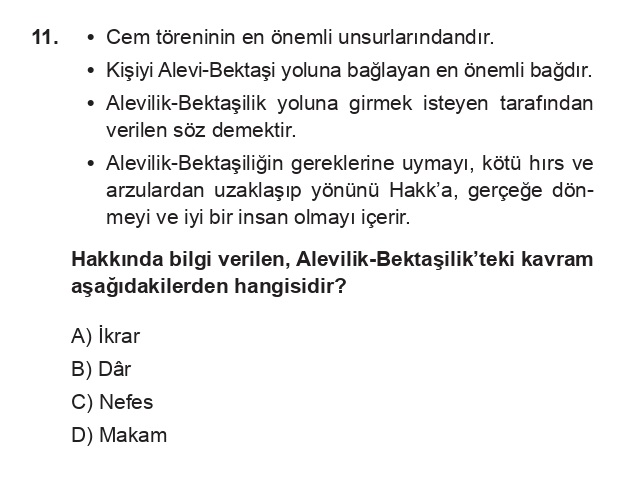 11. • Cem töreninin en önemli unsurlarındandır.

• Kişiyi Alevi-Bektaşi yoluna bağlayan en önemli bağdır.

• Alevilik-Bektaşilik yoluna girmek isteyen tarafından verilen söz demektir.

• Alevilik-Bektaşiliğin gereklerine uymayı, kötü hırs ve arzulardan uzaklaşıp yönünü Hakk'a, gerçeğe dönmeyi ve iyi bir insan olmayı içerir.

Hakkında bilgi verilen, Alevilik-Bektaşilik'teki kavram aşağıdakilerden hangisidir?

A) İkrar

B) Dâr

C) Nefes

D) Makam